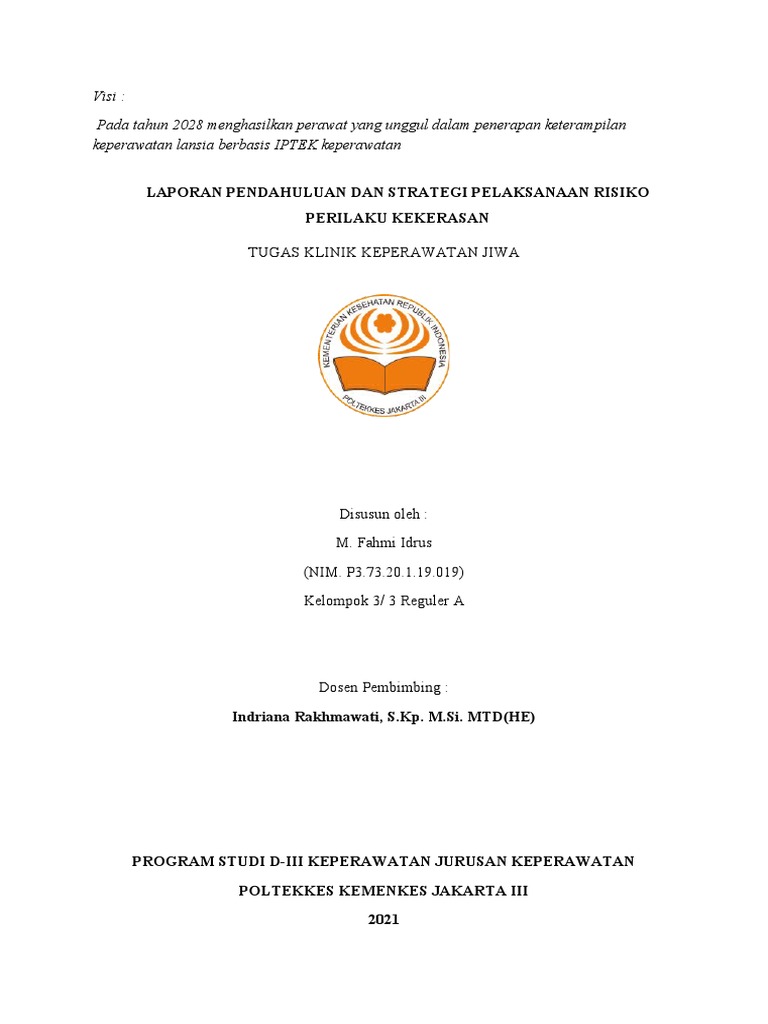 Visi :

Pada tahun 2028 menghasilkan perawat yang unggul dalam penerapan keterampilan keperawatan lansia berbasis IPTEK keperawatan

LAPORAN PENDAHULUAN DAN STRATEGI PELAKSANAAN RISIKO PERILAKU KEKERASAN

TUGAS KLINIK KEPERAWATAN JIWA

KEMENTERIAN KESEHATAN REPUBLIK INDONESIA

POLTEKKES JAKARTA III

Disusun oleh :

M. Fahmi Idrus

(NIM. P3.73.20.1.19.019)

Kelompok 3/ 3 Reguler A

Dosen Pembimbing :

Indriana Rakhmawati, S.Kp. M.Si. MTD(HE)

PROGRAM STUDI D-III KEPERAWATAN JURUSAN KEPERAWATAN

POLTEKKES KEMENKES JAKARTA III

2021